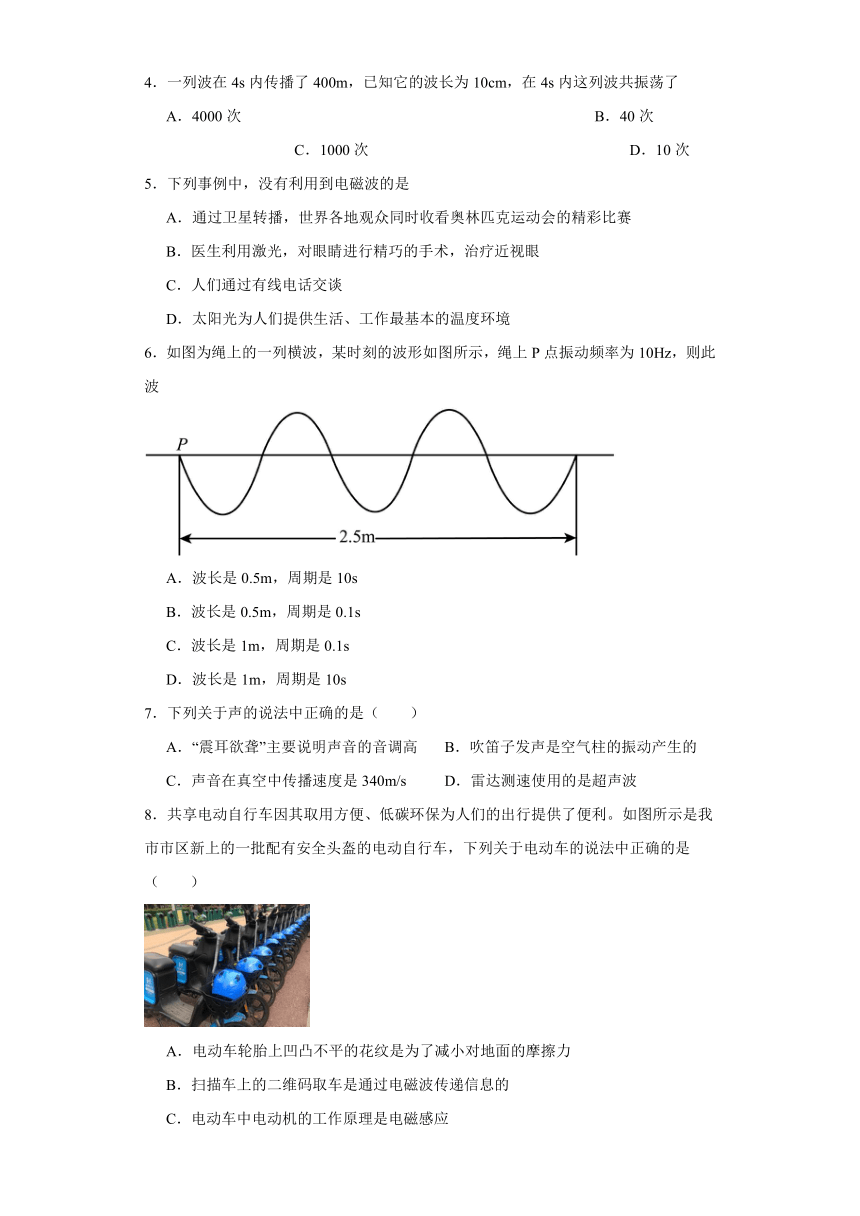 4．一列波在 4s 内传播了 400m，已知它的波长为 10cm，在 4s 内这列波共振荡了

A．4000 次

B．40 次

C．1000 次

D．10 次

5．下列事例中，没有利用到电磁波的是

A．通过卫星转播，世界各地观众同时收看奥林匹克运动会的精彩比赛

B．医生利用激光，对眼睛进行精巧的手术，治疗近视眼

C．人们通过有线电话交谈

D．太阳光为人们提供生活、工作最基本的温度环境

6．如图为绳上的一列横波，某时刻的波形如图所示，绳上 P 点振动频率为 10Hz，则此波

P

2.5m

A．波长是 0.5m，周期是 10s

B．波长是 0.5m，周期是 0.1s

C．波长是 1m，周期是 0.1s

D．波长是 1m，周期是 10s

7．下列关于声的说法中正确的是（　　）

A．“震耳欲聋”主要说明声音的音调高

B．吹笛子发声是空气柱的振动产生的

C．声音在真空中传播速度是 340m/s

D．雷达测速使用的是超声波

8．共享电动自行车因其取用方便、低碳环保为人们的出行提供了便利。如图所示是我市市区新上的一批配有安全头盔的电动自行车，下列关于电动车的说法中正确的是（　　）

A．电动车轮胎上凹凸不平的花纹是为了减小对地面的摩擦力

B．扫描车上的二维码取车是通过电磁波传递信息的

C．电动车中电动机的工作原理是电磁感应